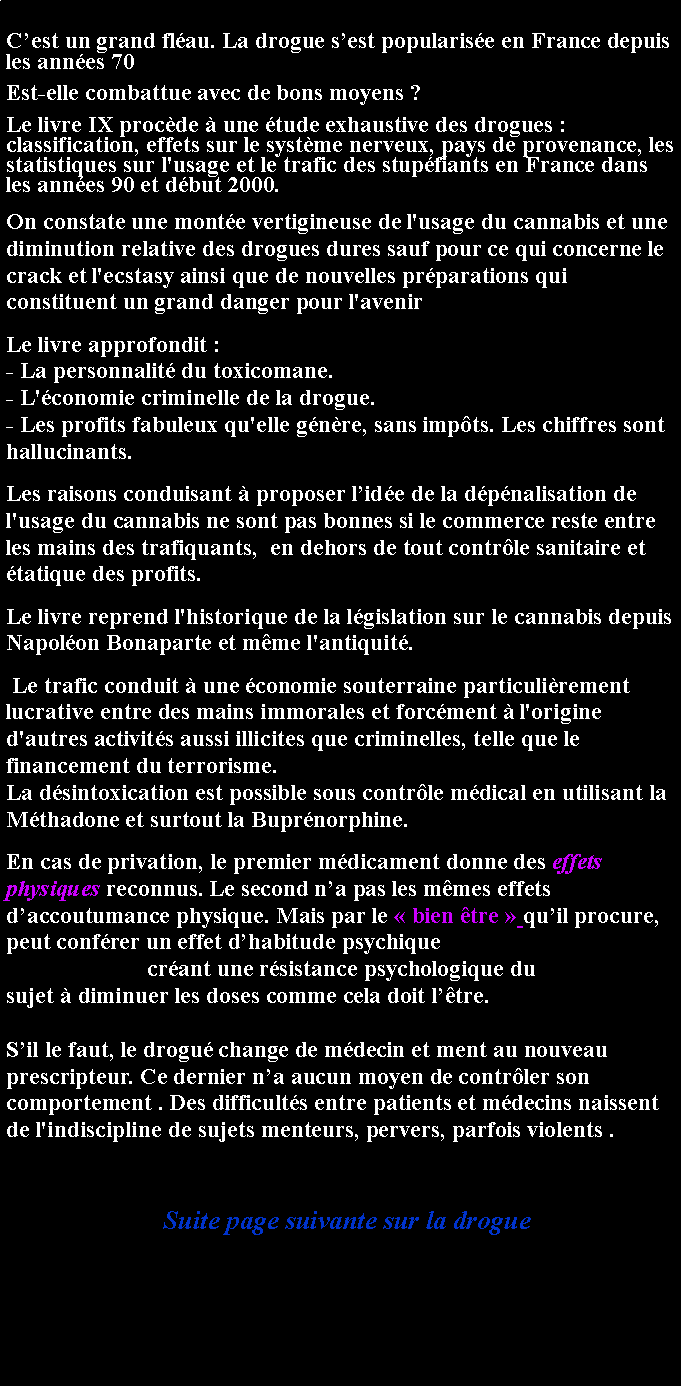 C’est un grand fléau. La drogue s’est popularisée en France depuis les années 70

Est-elle combattue avec de bons moyens ?

Le livre IX procède à une étude exhaustive des drogues : classification, effets sur le système nerveux, pays de provenance, les statistiques sur l'usage et le trafic des stupéfiants en France dans les années 90 et début 2000.

On constate une montée vertigineuse de l'usage du cannabis et une diminution relative des drogues dures sauf pour ce qui concerne le crack et l'ecstasy ainsi que de nouvelles préparations qui constituent un grand danger pour l'avenir

Le livre approfondit :
- La personnalité du toxicomane.
- L'économie criminelle de la drogue.
- Les profits fabuleux qu'elle génère, sans impôts. Les chiffres sont hallucinants.

Les raisons conduisant à proposer l’idée de la dépénalisation de l'usage du cannabis ne sont pas bonnes si le commerce reste entre les mains des trafiquants, en dehors de tout contrôle sanitaire et étatique des profits.

Le livre reprend l'historique de la législation sur le cannabis depuis Napoléon Bonaparte et même l'antiquité.

Le trafic conduit à une économie souterraine particulièrement lucrative entre des mains immorales et forcément à l'origine d'autres activités aussi illicites que criminelles, telle que le financement du terrorisme.
La désintoxication est possible sous contrôle médical en utilisant la Méthadone et surtout la Buprénorphine.

En cas de privation, le premier médicament donne des effets physiques reconnus. Le second n’a pas les mêmes effets d’accoutumance physique. Mais par le « bien être » qu’il procure, peut conférer un effet d’habitude psychique
créant une résistance psychologique du sujet à diminuer les doses comme cela doit l’être.

S’il le faut, le drogué change de médecin et ment au nouveau prescripteur. Ce dernier n’a aucun moyen de contrôler son comportement . Des difficultés entre patients et médecins naissent de l'indiscipline de sujets menteurs, pervers, parfois violents .

Suite page suivante sur la drogue